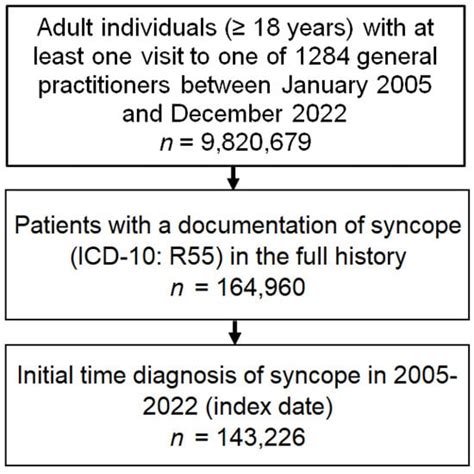 Adult individuals (≥ 18 years) with at least one visit to one of 1284 general practitioners between January 2005 and December 2022
$n$ = 9,820,679

Patients with a documentation of syncope (ICD-10: R55) in the full history
$n$ = 164,960

Initial time diagnosis of syncope in 2005-2022 (index date)
$n$ = 143,226